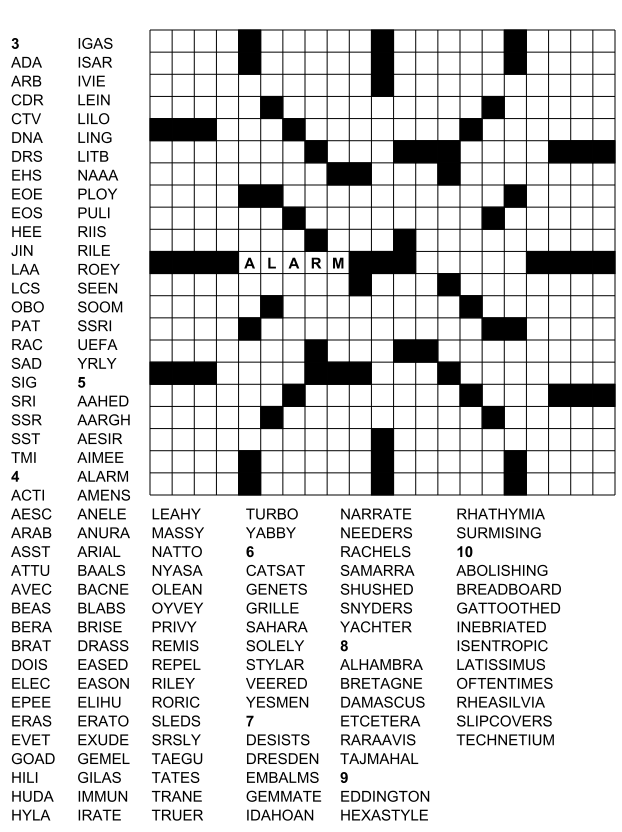 3
ADA
ARB
CDR
CTV
DNA
DRS
EHS
EOE
EOS
HEE
JIN
LAA
LCS
OBO
PAT
RAC
SAD
SIG
SRI
SSR
SST
TMI
4
ACTI
AESC
ARAB
ASST
ATTU
AVEC
BEAS
BERA
BRAT
DOIS
ELEC
EPEE
ERAS
EVET
GOAD
HILI
HUDA
HYLA

IGAS
ISAR
IVIE
LEIN
LILO
LING
LITB
NAAA
PLOY
PULI
RIIS
RILE
ROEY
SEEN
SOOM
SSRI
UEFA
YRLY
5
AAHED
AARGH
AESIR
AIMEE
ALARM
AMENS
ANELE
ANURA
ARIAL
BAALS
BACNE
BLABS
BRISE
DRASS
EASED
EASON
ELIHU
ERATO
EXUDE
GEMEL
GILAS
IMMUN
IRATE

A L A R M

LEAHY
MASSY
NATTO
NYASA
OLEAN
OYVEY
PRIVY
REMIS
REPEL
RILEY
RORIC
SLEDS
SRSLY
TAEGU
TATES
TRANE
TRUER

TURBO
YABBY
6
CATSAT
GENETS
GRILLE
SAHARA
SOLELY
STYLAR
VEERED
YESMEN
7
DESISTS
DRESDEN
EMBALMS
GEMMATE
IDAHOAN

NARRATE
NEEDERS
RACHELS
SAMARRA
SHUSHED
SNYDERS
YACHTER
8
ALHAMBRA
BRETAGNE
DAMASCUS
ETCETERA
RARAAVIS
TAJMAHAL
9
EDDINGTON
HEXASTYLE

RHATHYMIA
SURMISING
10
ABOLISHING
BREADBOARD
GATTOOTHED
INEBRIATED
ISENTROPIC
LATISSIMUS
OFTENTIMES
RHEASILVIA
SLIPCOVERS
TECHNETIUM